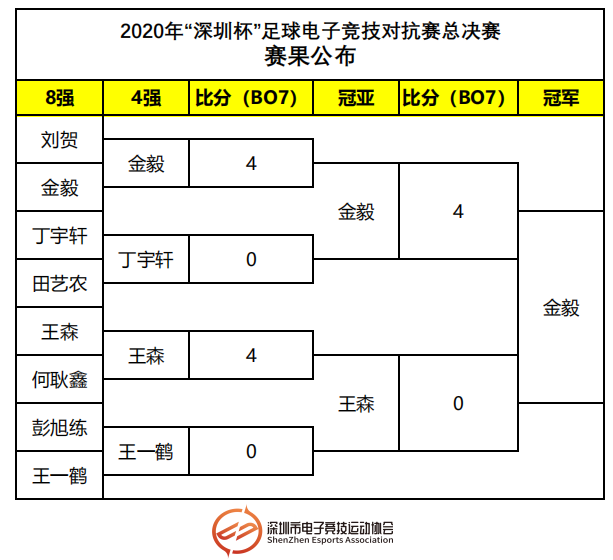 2020年“深圳杯”足球电子竞技对抗赛总决赛
赛果公布

| 8强 | 4强 | 比分（BO7） | 冠亚 | 比分（BO7） | 冠军 |
|---|---|---|---|---|---|
| 刘贺 | 金毅 | 4 | 金毅 | 4 | 金毅 |
| 金毅 | | | | | |
| 丁宇轩 | 丁宇轩 | 0 | | | |
| 田艺农 | | | | | |
| 王森 | 王森 | 4 | 王森 | 0 | |
| 何耿鑫 | | | | | |
| 彭旭练 | 王一鹤 | 0 | | | |
| 王一鹤 | | | | | |

深圳市电子竞技运动协会
ShenZhen Esports Association